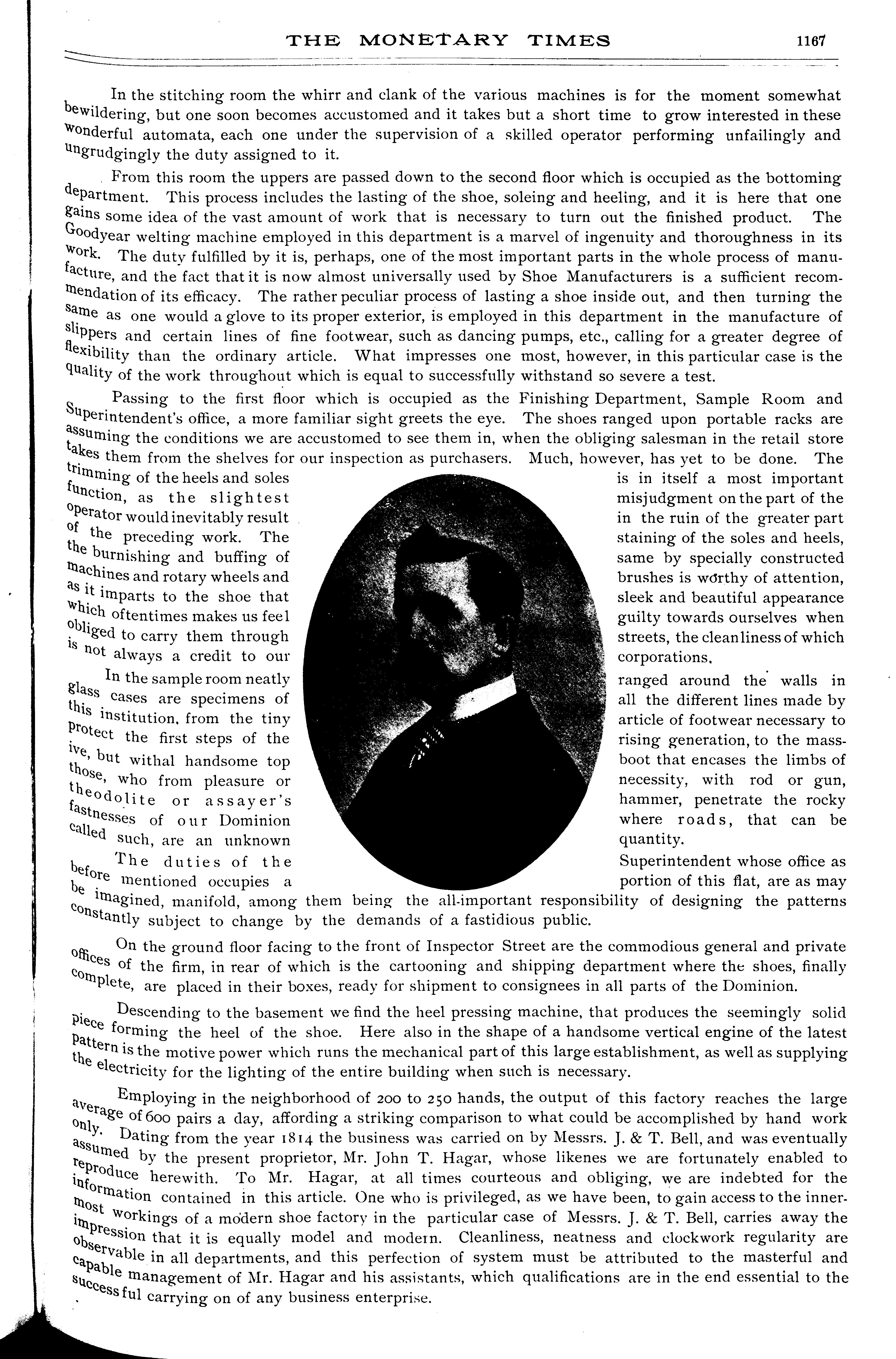 THE MONETARY TIMES 1167

In the stitching room the whirr and clank of the various machines is for the moment somewhat bewildering, but one soon becomes accustomed and it takes but a short time to grow interested in these wonderful automata, each one under the supervision of a skilled operator performing unfailingly and ungrudgingly the duty assigned to it.

From this room the uppers are passed down to the second floor which is occupied as the bottoming department. This process includes the lasting of the shoe, soleing and heeling, and it is here that one gains some idea of the vast amount of work that is necessary to turn out the finished product. The Goodyear welting machine employed in this department is a marvel of ingenuity and thoroughness in its work. The duty fulfilled by it is, perhaps, one of the most important parts in the whole process of manufacture, and the fact that it is now almost universally used by Shoe Manufacturers is a sufficient recommendation of its efficacy. The rather peculiar process of lasting a shoe inside out, and then turning the same as one would a glove to its proper exterior, is employed in this department in the manufacture of slippers and certain lines of fine footwear, such as dancing pumps, etc., calling for a greater degree of flexibility than the ordinary article. What impresses one most, however, in this particular case is the quality of the work throughout which is equal to successfully withstand so severe a test.

Passing to the first floor which is occupied as the Finishing Department, Sample Room and Superintendent's office, a more familiar sight greets the eye. The shoes ranged upon portable racks are assuming the conditions we are accustomed to see them in, when the obliging salesman in the retail store takes them from the shelves for our inspection as purchasers. Much, however, has yet to be done. The trimming of the heels and soles is in itself a most important function, as the slightest misjudgment on the part of the operator would inevitably result in the ruin of the greater part of the preceding work. The staining of the soles and heels, the burnishing and buffing of same by specially constructed machines and rotary wheels and brushes is worthy of attention, as it imparts to the shoe that sleek and beautiful appearance which oftentimes makes us feel guilty towards ourselves when obliged to carry them through streets, the cleanliness of which is not always a credit to our corporations.

In the sample room neatly ranged around the walls in glass cases are specimens of all the different lines made by this institution, from the tiny article of footwear necessary to protect the first steps of the rising generation, to the massive, but withal handsome top boot that encases the limbs of those, who from pleasure or necessity, with rod or gun, theodolite or assayer's hammer, penetrate the rocky fastnesses of our Dominion where roads, that can be called such, are an unknown quantity.

The duties of the Superintendent whose office as before mentioned occupies a portion of this flat, are as may be imagined, manifold, among them being the all-important responsibility of designing the patterns constantly subject to change by the demands of a fastidious public.

On the ground floor facing to the front of Inspector Street are the commodious general and private offices of the firm, in rear of which is the cartooning and shipping department where the shoes, finally complete, are placed in their boxes, ready for shipment to consignees in all parts of the Dominion.

Descending to the basement we find the heel pressing machine, that produces the seemingly solid piece forming the heel of the shoe. Here also in the shape of a handsome vertical engine of the latest pattern is the motive power which runs the mechanical part of this large establishment, as well as supplying the electricity for the lighting of the entire building when such is necessary.

Employing in the neighborhood of 200 to 250 hands, the output of this factory reaches the large average of 600 pairs a day, affording a striking comparison to what could be accomplished by hand work only. Dating from the year 1814 the business was carried on by Messrs. J. & T. Bell, and was eventually assumed by the present proprietor, Mr. John T. Hagar, whose likenes we are fortunately enabled to reproduce herewith. To Mr. Hagar, at all times courteous and obliging, we are indebted for the information contained in this article. One who is privileged, as we have been, to gain access to the innermost workings of a modern shoe factory in the particular case of Messrs. J. & T. Bell, carries away the impression that it is equally model and modern. Cleanliness, neatness and clockwork regularity are observable in all departments, and this perfection of system must be attributed to the masterful and capable management of Mr. Hagar and his assistants, which qualifications are in the end essential to the successful carrying on of any business enterprise.